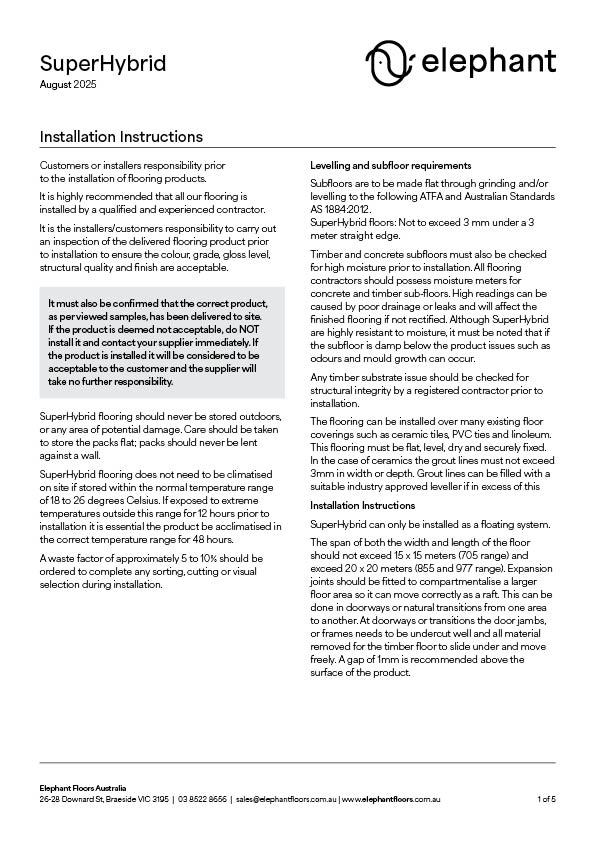 SuperHybrid
August 2025

elephant

Installation Instructions

Customers or installers responsibility prior to the installation of flooring products.

It is highly recommended that all our flooring is installed by a qualified and experienced contractor.

It is the installers/customers responsibility to carry out an inspection of the delivered flooring product prior to installation to ensure the colour, grade, gloss level, structural quality and finish are acceptable.

It must also be confirmed that the correct product, as per viewed samples, has been delivered to site. If the product is deemed not acceptable, do NOT install it and contact your supplier immediately. If the product is installed it will be considered to be acceptable to the customer and the supplier will take no further responsibility.

SuperHybrid flooring should never be stored outdoors, or any area of potential damage. Care should be taken to store the packs flat; packs should never be lent against a wall.

SuperHybrid flooring does not need to be climatised on site if stored within the normal temperature range of 18 to 26 degrees Celsius. If exposed to extreme temperatures outside this range for 12 hours prior to installation it is essential the product be acclimatised in the correct temperature range for 48 hours.

A waste factor of approximately 5 to 10% should be ordered to complete any sorting, cutting or visual selection during installation.

Levelling and subfloor requirements

Subfloors are to be made flat through grinding and/or levelling to the following ATFA and Australian Standards AS 1884:2012.
SuperHybrid floors: Not to exceed 3 mm under a 3 meter straight edge.

Timber and concrete subfloors must also be checked for high moisture prior to installation. All flooring contractors should possess moisture meters for concrete and timber sub-floors. High readings can be caused by poor drainage or leaks and will affect the finished flooring if not rectified. Although SuperHybrid are highly resistant to moisture, it must be noted that if the subfloor is damp below the product issues such as odours and mould growth can occur.

Any timber substrate issue should be checked for structural integrity by a registered contractor prior to installation.

The flooring can be installed over many existing floor coverings such as ceramic tiles, PVC ties and linoleum. This flooring must be flat, level, dry and securely fixed. In the case of ceramics the grout lines must not exceed 3mm in width or depth. Grout lines can be filled with a suitable industry approved leveller if in excess of this

Installation Instructions

SuperHybrid can only be installed as a floating system.

The span of both the width and length of the floor should not exceed 15 x 15 meters (705 range) and exceed 20 x 20 meters (855 and 977 range). Expansion joints should be fitted to compartmentalise a larger floor area so it can move correctly as a raft. This can be done in doorways or natural transitions from one area to another. At doorways or transitions the door jambs, or frames needs to be undercut well and all material removed for the timber floor to slide under and move freely. A gap of 1mm is recommended above the surface of the product.

Elephant Floors Australia
26-28 Downard St, Braeside VIC 3195 | 03 8522 8656 | sales@elephantfloors.com.au | www.elephantfloors.com.au
1 of 5